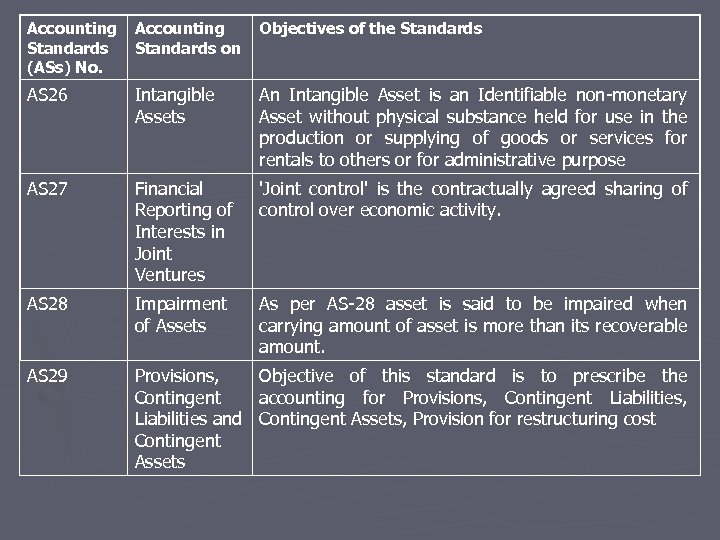 | Accounting Standards (ASs) No. | Accounting Standards on | Objectives of the Standards |
|---|---|---|
| AS26 | Intangible Assets | An Intangible Asset is an Identifiable non-monetary Asset without physical substance held for use in the production or supplying of goods or services for rentals to others or for administrative purpose |
| AS27 | Financial Reporting of Interests in Joint Ventures | 'Joint control' is the contractually agreed sharing of control over economic activity. |
| AS28 | Impairment of Assets | As per AS-28 asset is said to be impaired when carrying amount of asset is more than its recoverable amount. |
| AS29 | Provisions, Contingent Liabilities and Contingent Assets | Objective of this standard is to prescribe the accounting for Provisions, Contingent Liabilities, Contingent Assets, Provision for restructuring cost |